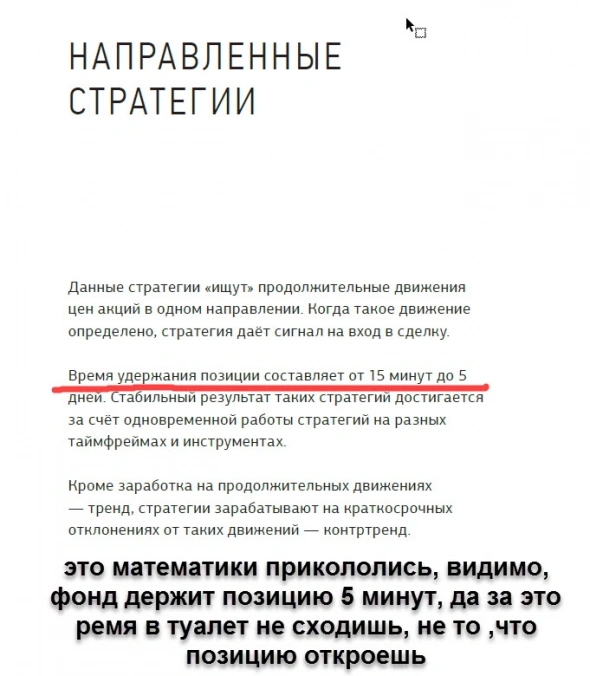 НАПРАВЛЕННЫЕ СТРАТЕГИИ

Данные стратегии «ищут» продолжительные движения цен акций в одном направлении. Когда такое движение определено, стратегия даёт сигнал на вход в сделку.

Время удержания позиции составляет от 15 минут до 5 дней. Стабильный результат таких стратегий достигается за счёт одновременной работы стратегий на разных таймфреймах и инструментах.

Кроме заработка на продолжительных движениях — тренд, стратегии зарабатывают на краткосрочных отклонениях от таких движений — контртренд.

это математики прикололись, видимо, фонд держит позицию 5 минут, да за это ремя в туалет не сходишь, не то ,что позицию откроешь